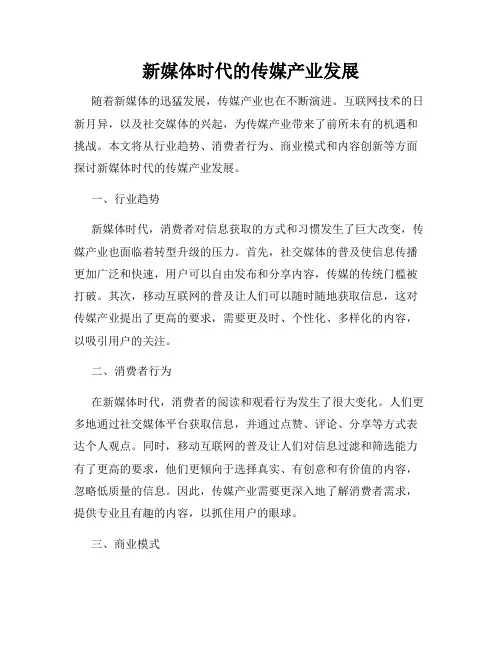 新媒体时代的传媒产业发展

随着新媒体的迅猛发展，传媒产业也在不断演进。互联网技术的日新月异，以及社交媒体的兴起，为传媒产业带来了前所未有的机遇和挑战。本文将从行业趋势、消费者行为、商业模式和内容创新等方面探讨新媒体时代的传媒产业发展。

一、行业趋势

新媒体时代，消费者对信息获取的方式和习惯发生了巨大改变，传媒产业也面临着转型升级的压力。首先，社交媒体的普及使信息传播更加广泛和快速，用户可以自由发布和分享内容，传媒的传统门槛被打破。其次，移动互联网的普及让人们可以随时随地获取信息，这对传媒产业提出了更高的要求，需要更及时、个性化、多样化的内容，以吸引用户的关注。

二、消费者行为

在新媒体时代，消费者的阅读和观看行为发生了很大变化。人们更多地通过社交媒体平台获取信息，并通过点赞、评论、分享等方式表达个人观点。同时，移动互联网的普及让人们对信息过滤和筛选能力有了更高的要求，他们更倾向于选择真实、有创意和有价值的内容，忽略低质量的信息。因此，传媒产业需要更深入地了解消费者需求，提供专业且有趣的内容，以抓住用户的眼球。

三、商业模式